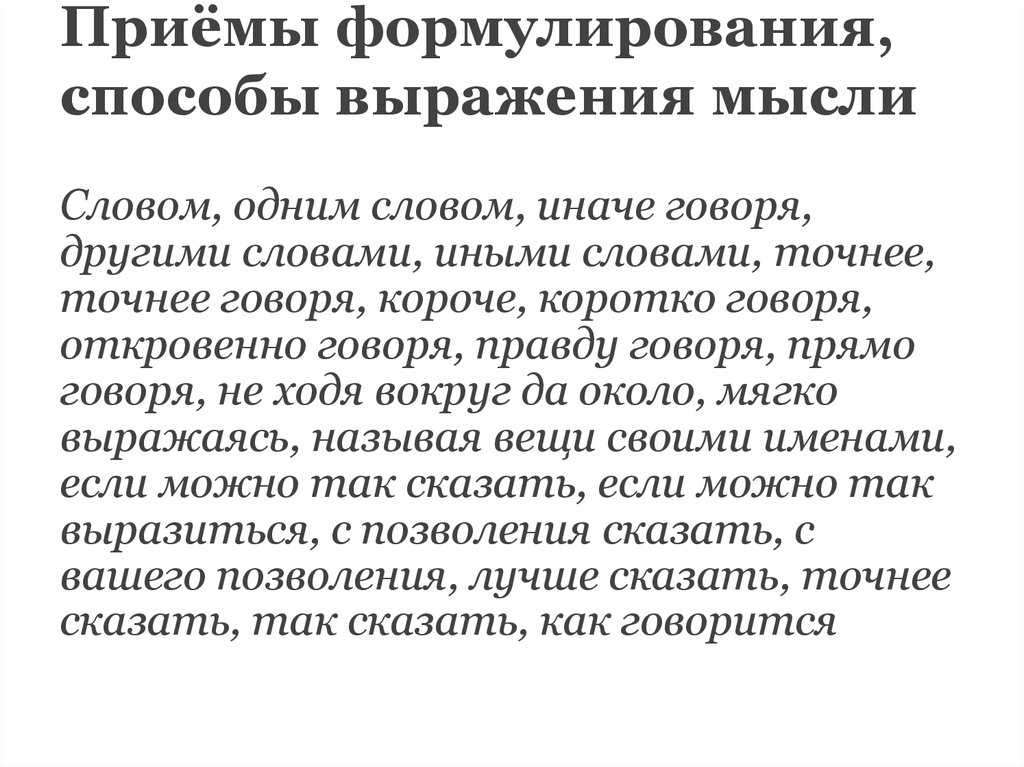 Приёмы формулирования, способы выражения мысли

Словом, одним словом, иначе говоря, другими словами, иными словами, точнее, точнее говоря, короче, коротко говоря, откровенно говоря, правду говоря, прямо говоря, не ходя вокруг да около, мягко выражаясь, называя вещи своими именами, если можно так сказать, если можно так выразиться, с позволения сказать, с вашего позволения, лучше сказать, точнее сказать, так сказать, как говорится